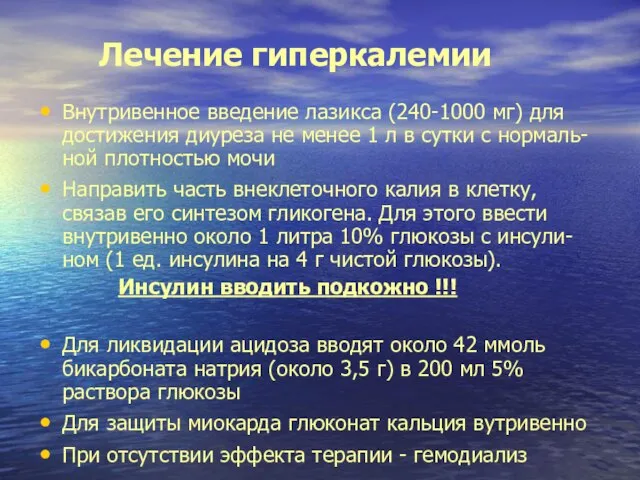 Лечение гиперкалемии

• Внутривенное введение лазикса (240-1000 мг) для достижения диуреза не менее 1 л в сутки с нормальной плотностью мочи
• Направить часть внеклеточного калия в клетку, связав его синтезом гликогена. Для этого ввести внутривенно около 1 литра 10% глюкозы с инсулином (1 ед. инсулина на 4 г чистой глюкозы).

Инсулин вводить подкожно !!!

• Для ликвидации ацидоза вводят около 42 ммоль бикарбоната натрия (около 3,5 г) в 200 мл 5% раствора глюкозы
• Для защиты миокарда глюконат кальция вутривенно
• При отсутствии эффекта терапии - гемодиализ